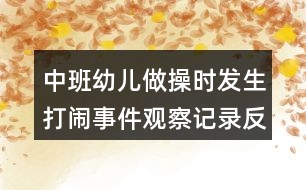 中班幼儿做操时发生打闹事件观察记录反